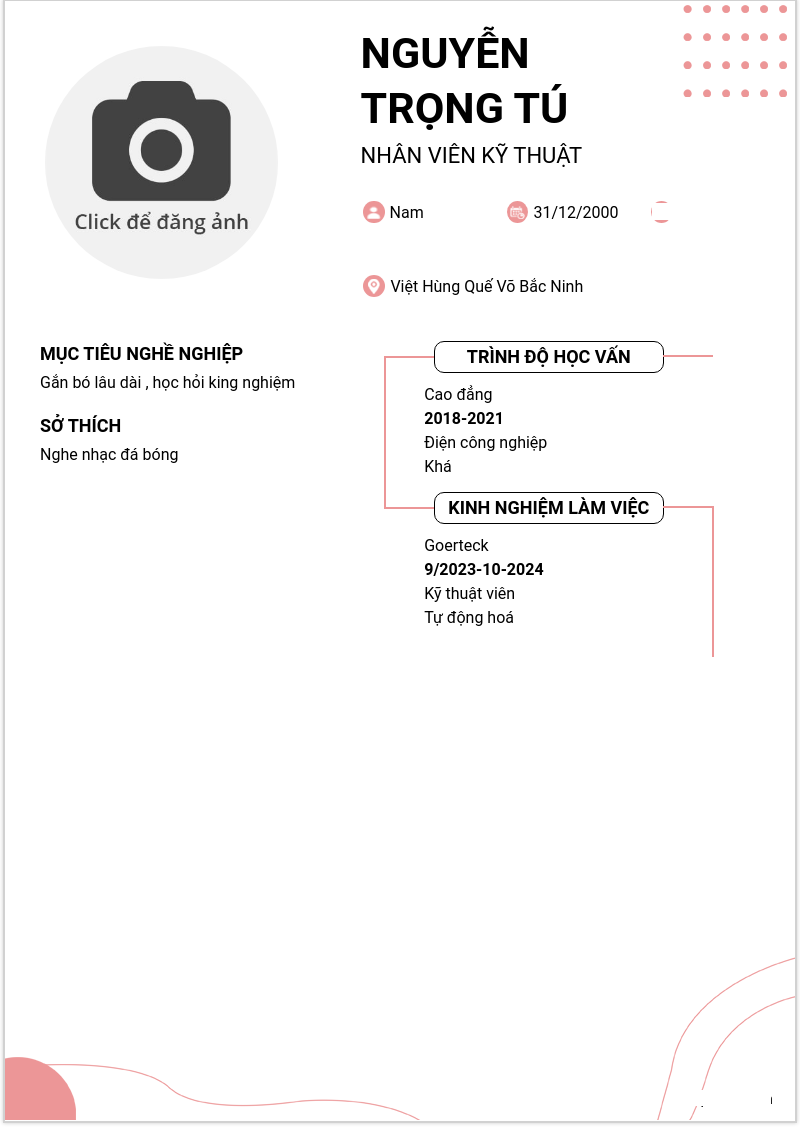 Click để đăng ảnh

NGUYỄN TRỌNG TÚ

NHÂN VIÊN KỸ THUẬT

Nam

31/12/2000

Việt Hùng Quế Võ Bắc Ninh

MỤC TIÊU NGHỀ NGHIỆP

Gắn bó lâu dài , học hỏi king nghiệm

SỞ THÍCH

Nghe nhạc đá bóng

TRÌNH ĐỘ HỌC VẤN

Cao đẳng
2018-2021
Điện công nghiệp
Khá

KINH NGHIỆM LÀM VIỆC

Goerteck
9/2023-10-2024
Kỹ thuật viên
Tự động hoá